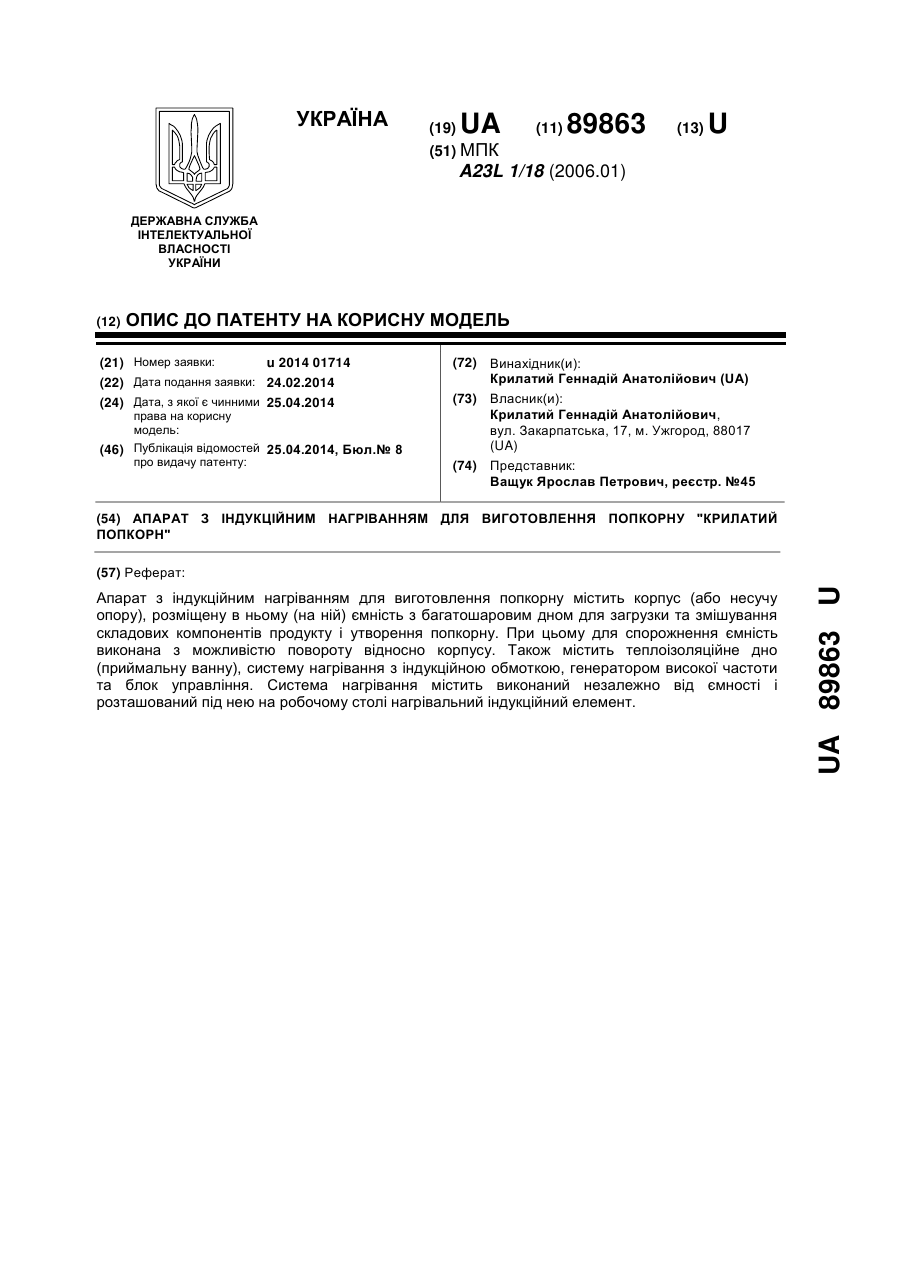 ДЕРЖАВНА СЛУЖБА ІНТЕЛЕКТУАЛЬНОЇ ВЛАСНОСТІ УКРАЇНИ

УКРАЇНА

(19) UA (11) 89863 (13) U

(51) МПК
A23L 1/18 (2006.01)

(12) ОПИС ДО ПАТЕНТУ НА КОРИСНУ МОДЕЛЬ

(21) Номер заявки: u 2014 01714
(22) Дата подання заявки: 24.02.2014
(24) Дата, з якої є чинними права на корисну модель: 25.04.2014
(46) Публікація відомостей про видачу патенту: 25.04.2014, Бюл.№ 8

(72) Винахідник(и):
Крилатий Геннадій Анатолійович (UA)
(73) Власник(и):
Крилатий Геннадій Анатолійович, вул. Закарпатська, 17, м. Ужгород, 88017 (UA)
(74) Представник:
Ващук Ярослав Петрович, реєстр. №45

(54) АПАРАТ З ІНДУКЦІЙНИМ НАГРІВАННЯМ ДЛЯ ВИГОТОВЛЕННЯ ПОПКОРНУ "КРИЛАТИЙ ПОПКОРН"

(57) Реферат:

Апарат з індукційним нагріванням для виготовлення попкорну містить корпус (або несучу опору), розміщену в ньому (на ній) ємність з багатошаровим дном для загрузки та змішування складових компонентів продукту і утворення попкорну. При цьому для спорожнення ємність виконана з можливістю повороту відносно корпусу. Також містить теплоізоляційне дно (приймальну ванну), систему нагрівання з індукційною обмоткою, генератором високої частоти та блок управління. Система нагрівання містить виконаний незалежно від ємності і розташований під нею на робочому столі нагрівальний індукційний елемент.

UA 89863 U